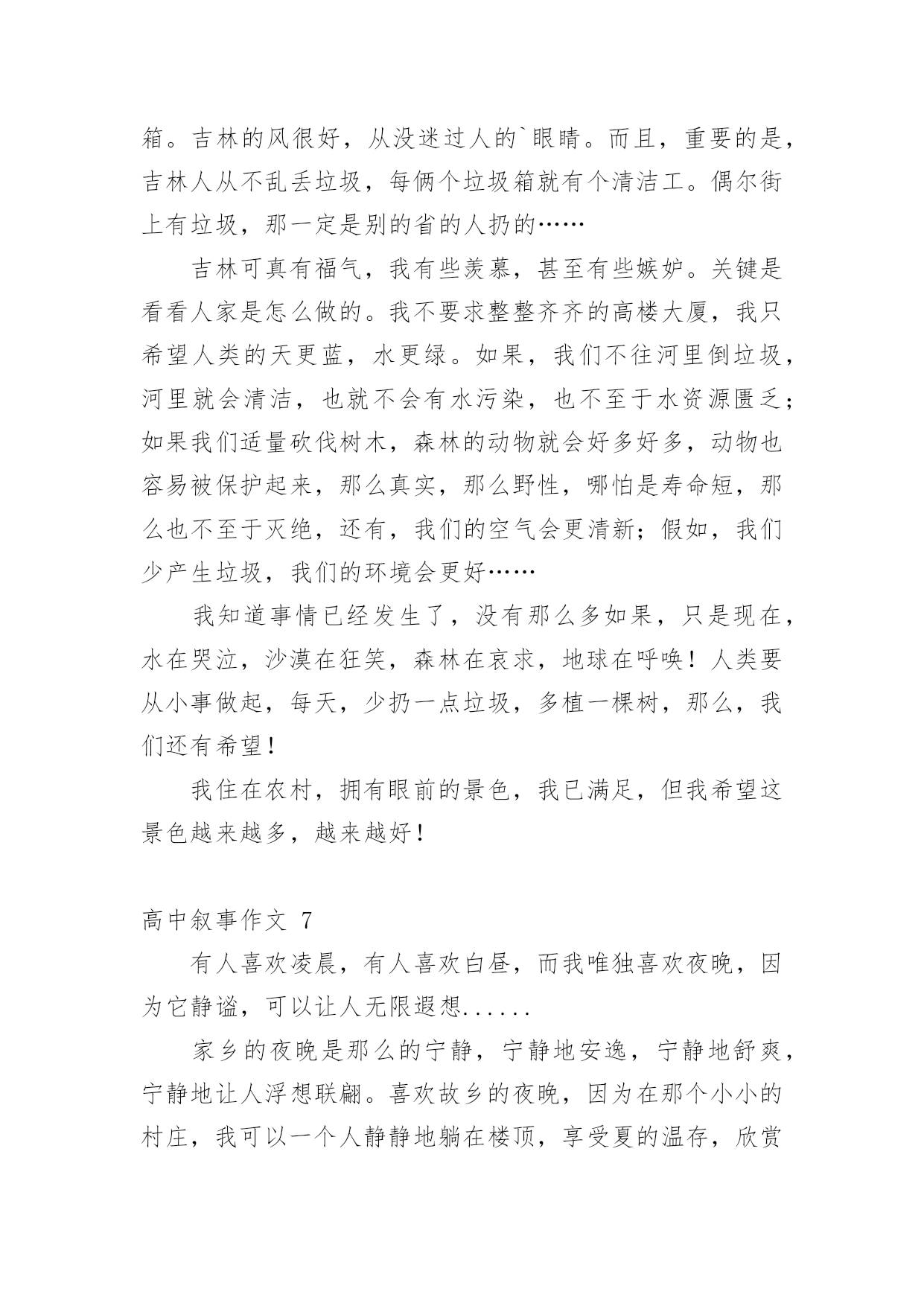 箱。吉林的风很好，从没迷过人的`眼睛。而且，重要的是，吉林人从不乱丢垃圾，每俩个垃圾箱就有个清洁工。偶尔街上有垃圾，那一定是别的省的人扔的……

吉林可真有福气，我有些羡慕，甚至有些嫉妒。关键是看看人家是怎么做的。我不要求整整齐齐的高楼大厦，我只希望人类的天更蓝，水更绿。如果，我们不往河里倒垃圾，河里就会清洁，也就不会有水污染，也不至于水资源匮乏；如果我们适量砍伐树木，森林的动物就会好多好多，动物也容易被保护起来，那么真实，那么野性，哪怕是寿命短，那么也不至于灭绝，还有，我们的空气会更清新；假如，我们少产生垃圾，我们的环境会更好……

我知道事情已经发生了，没有那么多如果，只是现在，水在哭泣，沙漠在狂笑，森林在哀求，地球在呼唤！人类要从小事做起，每天，少扔一点垃圾，多植一棵树，那么，我们还有希望！

我住在农村，拥有眼前的景色，我已满足，但我希望这景色越来越多，越来越好！

高中叙事作文 7

有人喜欢凌晨，有人喜欢白昼，而我唯独喜欢夜晚，因为它静谧，可以让人无限遐想......

家乡的夜晚是那么的宁静，宁静地安逸，宁静地舒爽，宁静地让人浮想联翩。喜欢故乡的夜晚，因为在那个小小的村庄，我可以一个人静静地躺在楼顶，享受夏的温存，欣赏